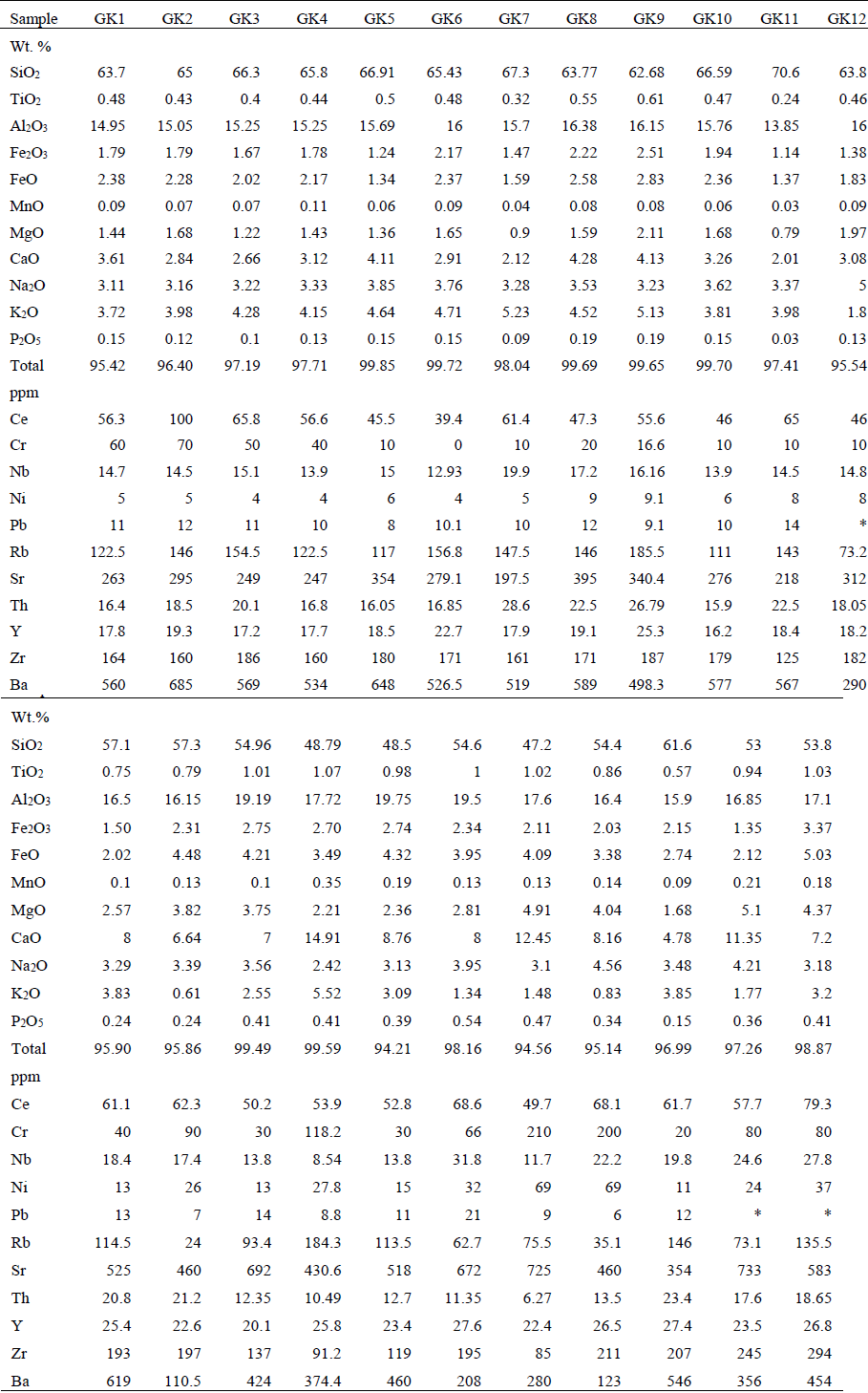 | Sample | GK1 | GK2 | GK3 | GK4 | GK5 | GK6 | GK7 | GK8 | GK9 | GK10 | GK11 | GK12 |
|---|---|---|---|---|---|---|---|---|---|---|---|---|
| Wt. % | | | | | | | | | | | | |
| $SiO_2$ | 63.7 | 65 | 66.3 | 65.8 | 66.91 | 65.43 | 67.3 | 63.77 | 62.68 | 66.59 | 70.6 | 63.8 |
| $TiO_2$ | 0.48 | 0.43 | 0.4 | 0.44 | 0.5 | 0.48 | 0.32 | 0.55 | 0.61 | 0.47 | 0.24 | 0.46 |
| $Al_2O_3$ | 14.95 | 15.05 | 15.25 | 15.25 | 15.69 | 16 | 15.7 | 16.38 | 16.15 | 15.76 | 13.85 | 16 |
| $Fe_2O_3$ | 1.79 | 1.79 | 1.67 | 1.78 | 1.24 | 2.17 | 1.47 | 2.22 | 2.51 | 1.94 | 1.14 | 1.38 |
| FeO | 2.38 | 2.28 | 2.02 | 2.17 | 1.34 | 2.37 | 1.59 | 2.58 | 2.83 | 2.36 | 1.37 | 1.83 |
| MnO | 0.09 | 0.07 | 0.07 | 0.11 | 0.06 | 0.09 | 0.04 | 0.08 | 0.08 | 0.06 | 0.03 | 0.09 |
| MgO | 1.44 | 1.68 | 1.22 | 1.43 | 1.36 | 1.65 | 0.9 | 1.59 | 2.11 | 1.68 | 0.79 | 1.97 |
| CaO | 3.61 | 2.84 | 2.66 | 3.12 | 4.11 | 2.91 | 2.12 | 4.28 | 4.13 | 3.26 | 2.01 | 3.08 |
| $Na_2O$ | 3.11 | 3.16 | 3.22 | 3.33 | 3.85 | 3.76 | 3.28 | 3.53 | 3.23 | 3.62 | 3.37 | 5 |
| $K_2O$ | 3.72 | 3.98 | 4.28 | 4.15 | 4.64 | 4.71 | 5.23 | 4.52 | 5.13 | 3.81 | 3.98 | 1.8 |
| $P_2O_5$ | 0.15 | 0.12 | 0.1 | 0.13 | 0.15 | 0.15 | 0.09 | 0.19 | 0.19 | 0.15 | 0.03 | 0.13 |
| Total | 95.42 | 96.40 | 97.19 | 97.71 | 99.85 | 99.72 | 98.04 | 99.69 | 99.65 | 99.70 | 97.41 | 95.54 |
| ppm | | | | | | | | | | | | |
| Ce | 56.3 | 100 | 65.8 | 56.6 | 45.5 | 39.4 | 61.4 | 47.3 | 55.6 | 46 | 65 | 46 |
| Cr | 60 | 70 | 50 | 40 | 10 | 0 | 10 | 20 | 16.6 | 10 | 10 | 10 |
| Nb | 14.7 | 14.5 | 15.1 | 13.9 | 15 | 12.93 | 19.9 | 17.2 | 16.16 | 13.9 | 14.5 | 14.8 |
| Ni | 5 | 5 | 4 | 4 | 6 | 4 | 5 | 9 | 9.1 | 6 | 8 | 8 |
| Pb | 11 | 12 | 11 | 10 | 8 | 10.1 | 10 | 12 | 9.1 | 10 | 14 | * |
| Rb | 122.5 | 146 | 154.5 | 122.5 | 117 | 156.8 | 147.5 | 146 | 185.5 | 111 | 143 | 73.2 |
| Sr | 263 | 295 | 249 | 247 | 354 | 279.1 | 197.5 | 395 | 340.4 | 276 | 218 | 312 |
| Th | 16.4 | 18.5 | 20.1 | 16.8 | 16.05 | 16.85 | 28.6 | 22.5 | 26.79 | 15.9 | 22.5 | 18.05 |
| Y | 17.8 | 19.3 | 17.2 | 17.7 | 18.5 | 22.7 | 17.9 | 19.1 | 25.3 | 16.2 | 18.4 | 18.2 |
| Zr | 164 | 160 | 186 | 160 | 180 | 171 | 161 | 171 | 187 | 179 | 125 | 182 |
| Ba | 560 | 685 | 569 | 534 | 648 | 526.5 | 519 | 589 | 498.3 | 577 | 567 | 290 |
| Wt.% | | | | | | | | | | | | |
| $SiO_2$ | 57.1 | 57.3 | 54.96 | 48.79 | 48.5 | 54.6 | 47.2 | 54.4 | 61.6 | 53 | 53.8 | |
| $TiO_2$ | 0.75 | 0.79 | 1.01 | 1.07 | 0.98 | 1 | 1.02 | 0.86 | 0.57 | 0.94 | 1.03 | |
| $Al_2O_3$ | 16.5 | 16.15 | 19.19 | 17.72 | 19.75 | 19.5 | 17.6 | 16.4 | 15.9 | 16.85 | 17.1 | |
| $Fe_2O_3$ | 1.50 | 2.31 | 2.75 | 2.70 | 2.74 | 2.34 | 2.11 | 2.03 | 2.15 | 1.35 | 3.37 | |
| FeO | 2.02 | 4.48 | 4.21 | 3.49 | 4.32 | 3.95 | 4.09 | 3.38 | 2.74 | 2.12 | 5.03 | |
| MnO | 0.1 | 0.13 | 0.1 | 0.35 | 0.19 | 0.13 | 0.13 | 0.14 | 0.09 | 0.21 | 0.18 | |
| MgO | 2.57 | 3.82 | 3.75 | 2.21 | 2.36 | 2.81 | 4.91 | 4.04 | 1.68 | 5.1 | 4.37 | |
| CaO | 8 | 6.64 | 7 | 14.91 | 8.76 | 8 | 12.45 | 8.16 | 4.78 | 11.35 | 7.2 | |
| $Na_2O$ | 3.29 | 3.39 | 3.56 | 2.42 | 3.13 | 3.95 | 3.1 | 4.56 | 3.48 | 4.21 | 3.18 | |
| $K_2O$ | 3.83 | 0.61 | 2.55 | 5.52 | 3.09 | 1.34 | 1.48 | 0.83 | 3.85 | 1.77 | 3.2 | |
| $P_2O_5$ | 0.24 | 0.24 | 0.41 | 0.41 | 0.39 | 0.54 | 0.47 | 0.34 | 0.15 | 0.36 | 0.41 | |
| Total | 95.90 | 95.86 | 99.49 | 99.59 | 94.21 | 98.16 | 94.56 | 95.14 | 96.99 | 97.26 | 98.87 | |
| ppm | | | | | | | | | | | | |
| Ce | 61.1 | 62.3 | 50.2 | 53.9 | 52.8 | 68.6 | 49.7 | 68.1 | 61.7 | 57.7 | 79.3 | |
| Cr | 40 | 90 | 30 | 118.2 | 30 | 66 | 210 | 200 | 20 | 80 | 80 | |
| Nb | 18.4 | 17.4 | 13.8 | 8.54 | 13.8 | 31.8 | 11.7 | 22.2 | 19.8 | 24.6 | 27.8 | |
| Ni | 13 | 26 | 13 | 27.8 | 15 | 32 | 69 | 69 | 11 | 24 | 37 | |
| Pb | 13 | 7 | 14 | 8.8 | 11 | 21 | 9 | 6 | 12 | * | * | |
| Rb | 114.5 | 24 | 93.4 | 184.3 | 113.5 | 62.7 | 75.5 | 35.1 | 146 | 73.1 | 135.5 | |
| Sr | 525 | 460 | 692 | 430.6 | 518 | 672 | 725 | 460 | 354 | 733 | 583 | |
| Th | 20.8 | 21.2 | 12.35 | 10.49 | 12.7 | 11.35 | 6.27 | 13.5 | 23.4 | 17.6 | 18.65 | |
| Y | 25.4 | 22.6 | 20.1 | 25.8 | 23.4 | 27.6 | 22.4 | 26.5 | 27.4 | 23.5 | 26.8 | |
| Zr | 193 | 197 | 137 | 91.2 | 119 | 195 | 85 | 211 | 207 | 245 | 294 | |
| Ba | 619 | 110.5 | 424 | 374.4 | 460 | 208 | 280 | 123 | 546 | 356 | 454 | |